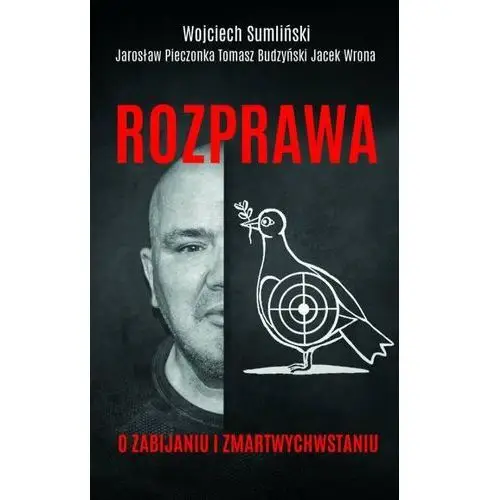 Wojciech Sumliński
Jarosław Pieczonka Tomasz Budzyński Jacek Wrona

ROZPRAWA

O ZABIJANIU I ZMARTWYCHWSTANIU